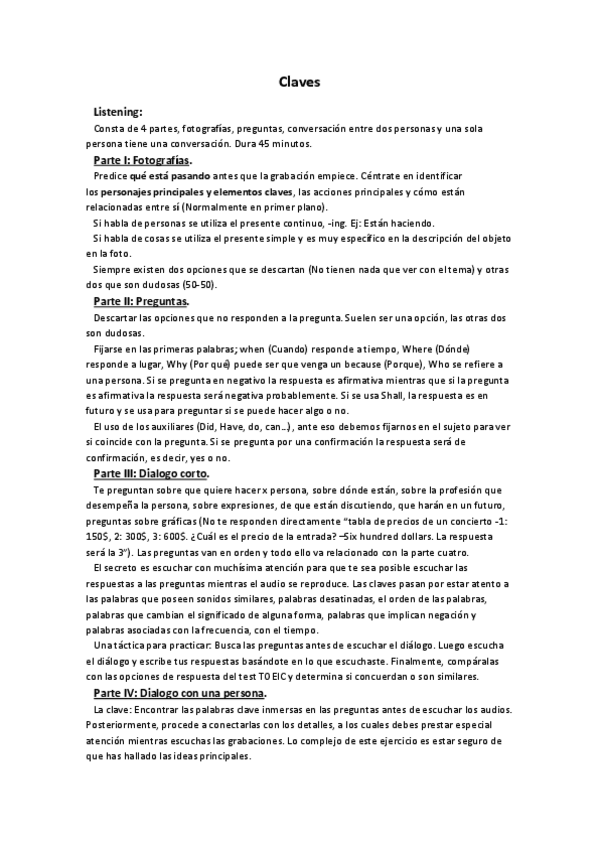 Claves

Listening:

Consta de 4 partes, fotografías, preguntas, conversación entre dos personas y una sola persona tiene una conversación. Dura 45 minutos.

Parte I: Fotografías.

Predice qué está pasando antes que la grabación empiece. Céntrate en identificar los personajes principales y elementos claves, las acciones principales y cómo están relacionadas entre sí (Normalmente en primer plano).

Si habla de personas se utiliza el presente continuo, -ing. Ej: Están haciendo.

Si habla de cosas se utiliza el presente simple y es muy específico en la descripción del objeto en la foto.

Siempre existen dos opciones que se descartan (No tienen nada que ver con el tema) y otras dos que son dudosas (50-50).

Parte II: Preguntas.

Descartar las opciones que no responden a la pregunta. Suelen ser una opción, las otras dos son dudosas.

Fijarse en las primeras palabras; when (Cuando) responde a tiempo, Where (Dónde) responde a lugar, Why (Por qué) puede ser que venga un because (Porque), Who se refiere a una persona. Si se pregunta en negativo la respuesta es afirmativa mientras que si la pregunta es afirmativa la respuesta será negativa probablemente. Si se usa Shall, la respuesta es en futuro y se usa para preguntar si se puede hacer algo o no.

El uso de los auxiliares (Did, Have, do, can…), ante eso debemos fijarnos en el sujeto para ver si coincide con la pregunta. Si se pregunta por una confirmación la respuesta será de confirmación, es decir, yes o no.

Parte III: Dialogo corto.

Te preguntan sobre que quiere hacer x persona, sobre dónde están, sobre la profesión que desempeña la persona, sobre expresiones, de que están discutiendo, que harán en un futuro, preguntas sobre gráficas (No te responden directamente "tabla de precios de un concierto -1: 150$, 2: 300$, 3: 600$. ¿Cuál es el precio de la entrada? –Six hundred dollars. La respuesta será la 3"). Las preguntas van en orden y todo ello va relacionado con la parte cuatro.

El secreto es escuchar con muchísima atención para que te sea posible escuchar las respuestas a las preguntas mientras el audio se reproduce. Las claves pasan por estar atento a las palabras que poseen sonidos similares, palabras desatinadas, el orden de las palabras, palabras que cambian el significado de alguna forma, palabras que implican negación y palabras asociadas con la frecuencia, con el tiempo.

Una táctica para practicar: Busca las preguntas antes de escuchar el diálogo. Luego escucha el diálogo y escribe tus respuestas basándote en lo que escuchaste. Finalmente, compáralas con las opciones de respuesta del test TOEIC y determina si concuerdan o son similares.

Parte IV: Dialogo con una persona.

La clave: Encontrar las palabras clave inmersas en las preguntas antes de escuchar los audios. Posteriormente, procede a conectarlas con los detalles, a los cuales debes prestar especial atención mientras escuchas las grabaciones. Lo complejo de este ejercicio es estar seguro de que has hallado las ideas principales.